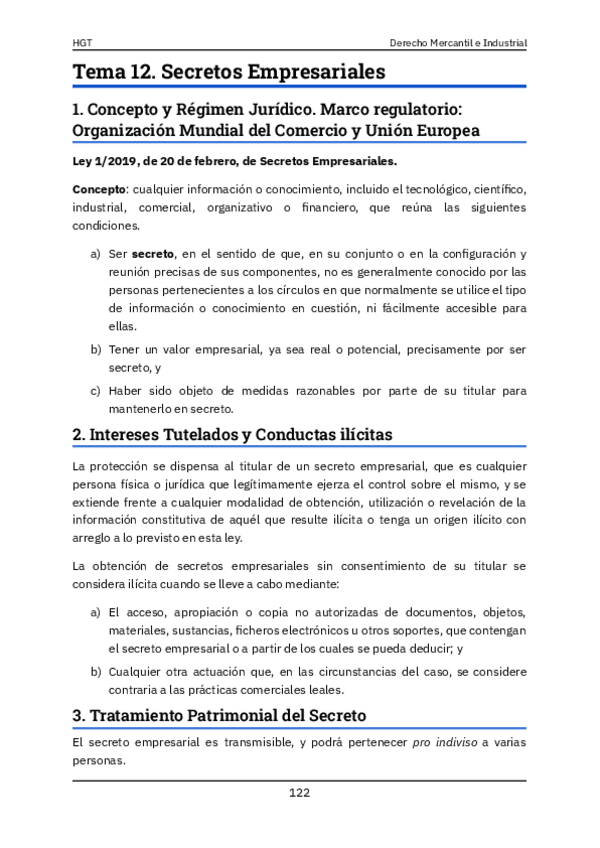 HGT

Derecho Mercantil e Industrial

Tema 12. Secretos Empresariales

1. Concepto y Régimen Jurídico. Marco regulatorio: Organización Mundial del Comercio y Unión Europea

Ley 1/2019, de 20 de febrero, de Secretos Empresariales.

Concepto: cualquier información o conocimiento, incluido el tecnológico, científico, industrial, comercial, organizativo o financiero, que reúna las siguientes condiciones.

a) Ser secreto, en el sentido de que, en su conjunto o en la configuración y reunión precisas de sus componentes, no es generalmente conocido por las personas pertenecientes a los círculos en que normalmente se utilice el tipo de información o conocimiento en cuestión, ni fácilmente accesible para ellas.

b) Tener un valor empresarial, ya sea real o potencial, precisamente por ser secreto, y

c) Haber sido objeto de medidas razonables por parte de su titular para mantenerlo en secreto.

2. Intereses Tutelados y Conductas ilícitas

La protección se dispensa al titular de un secreto empresarial, que es cualquier persona física o jurídica que legítimamente ejerza el control sobre el mismo, y se extiende frente a cualquier modalidad de obtención, utilización o revelación de la información constitutiva de aquél que resulte ilícita o tenga un origen ilícito con arreglo a lo previsto en esta ley.

La obtención de secretos empresariales sin consentimiento de su titular se considera ilícita cuando se lleve a cabo mediante:

a) El acceso, apropiación o copia no autorizadas de documentos, objetos, materiales, sustancias, ficheros electrónicos u otros soportes, que contengan el secreto empresarial o a partir de los cuales se pueda deducir; y

b) Cualquier otra actuación que, en las circunstancias del caso, se considere contraria a las prácticas comerciales leales.

3. Tratamiento Patrimonial del Secreto

El secreto empresarial es transmisible, y podrá pertenecer pro indiviso a varias personas.

122